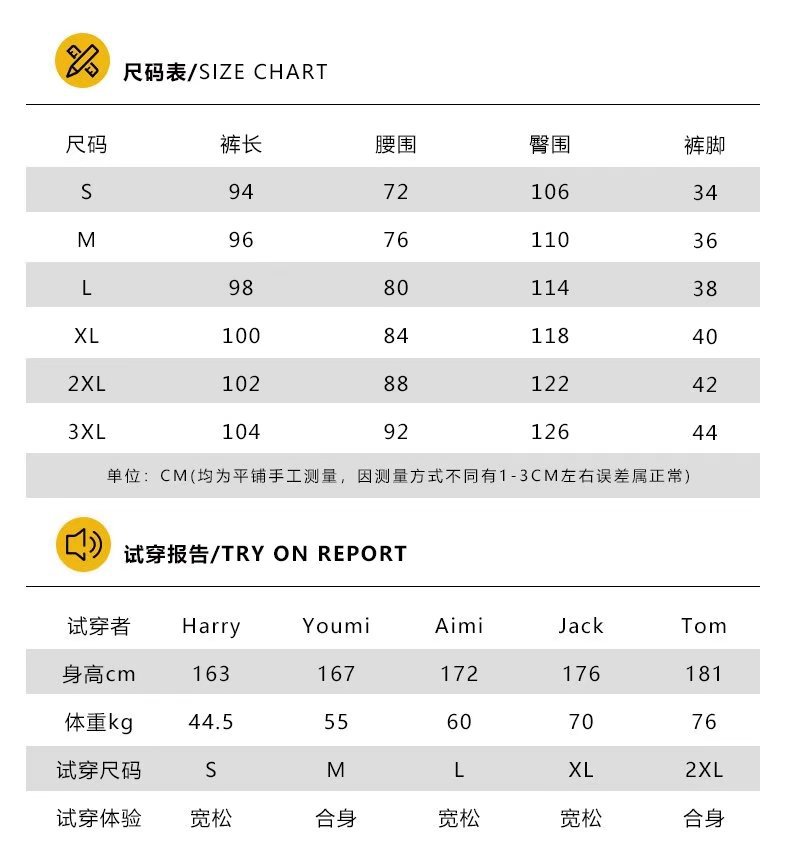 尺码表/SIZE CHART

| 尺码 | 裤长 | 腰围 | 臀围 | 裤脚 |
|---|---|---|---|---|
| S | 94 | 72 | 106 | 34 |
| M | 96 | 76 | 110 | 36 |
| L | 98 | 80 | 114 | 38 |
| XL | 100 | 84 | 118 | 40 |
| 2XL | 102 | 88 | 122 | 42 |
| 3XL | 104 | 92 | 126 | 44 |

单位：CM(均为平铺手工测量，因测量方式不同有1-3CM左右误差属正常)

试穿报告/TRY ON REPORT

| 试穿者 | Harry | Youmi | Aimi | Jack | Tom |
|---|---|---|---|---|---|
| 身高cm | 163 | 167 | 172 | 176 | 181 |
| 体重kg | 44.5 | 55 | 60 | 70 | 76 |
| 试穿尺码 | S | M | L | XL | 2XL |
| 试穿体验 | 宽松 | 合身 | 宽松 | 宽松 | 合身 |